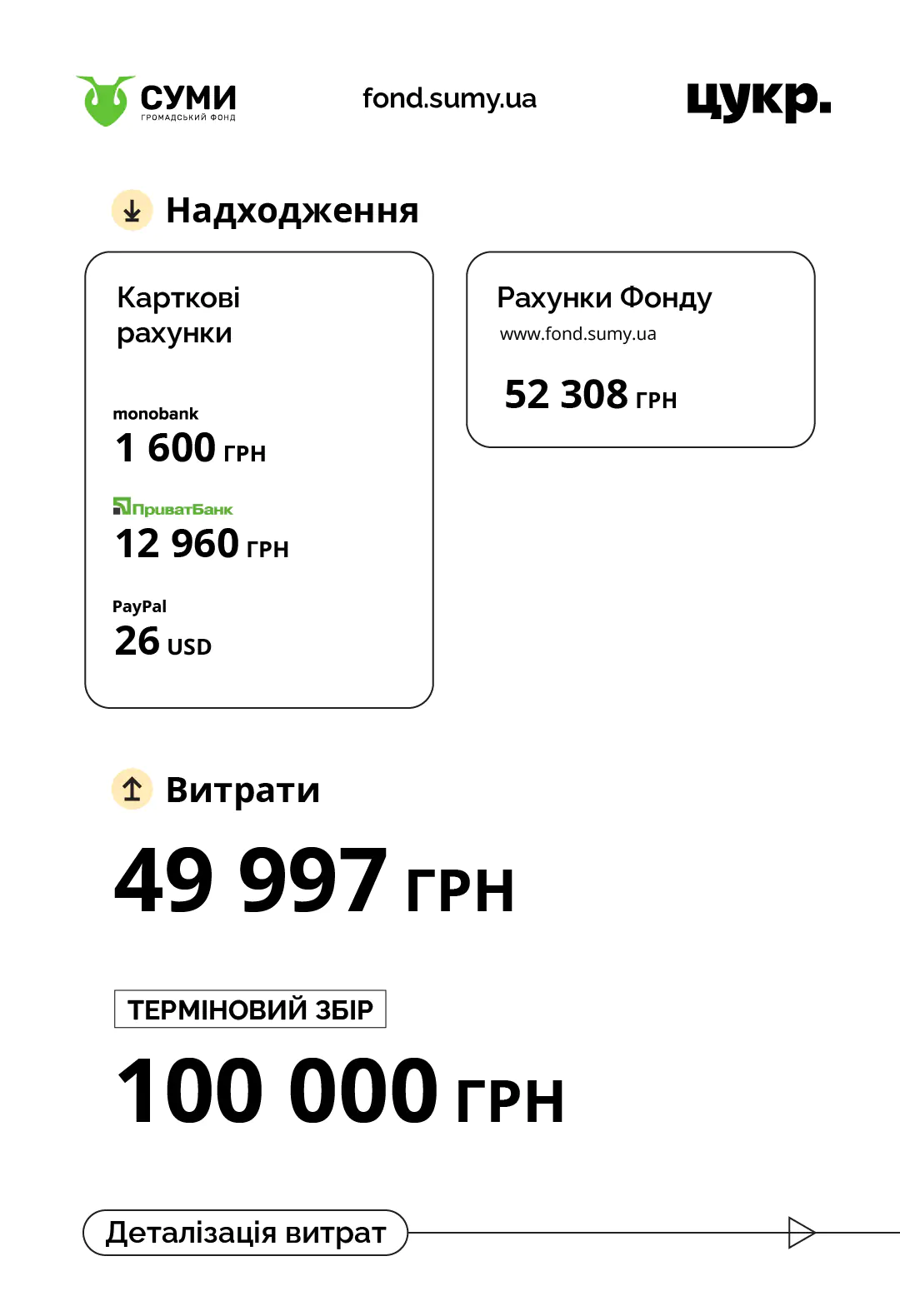 СУМИ
ГРОМАДСЬКИЙ ФОНД

fond.sumy.ua

цукр.

Надходження

Карткові рахунки

monobank
1 600 ГРН

ПриватБанк
12 960 ГРН

PayPal
26 USD

Рахунки Фонду
www.fond.sumy.ua

52 308 ГРН

Витрати

49 997 ГРН

ТЕРМІНОВИЙ ЗБІР

100 000 ГРН

Деталізація витрат